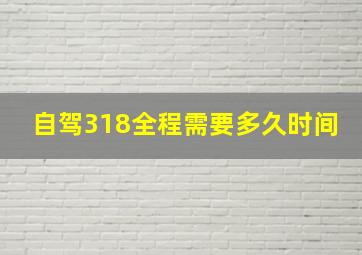 自驾318全程需要多久时间